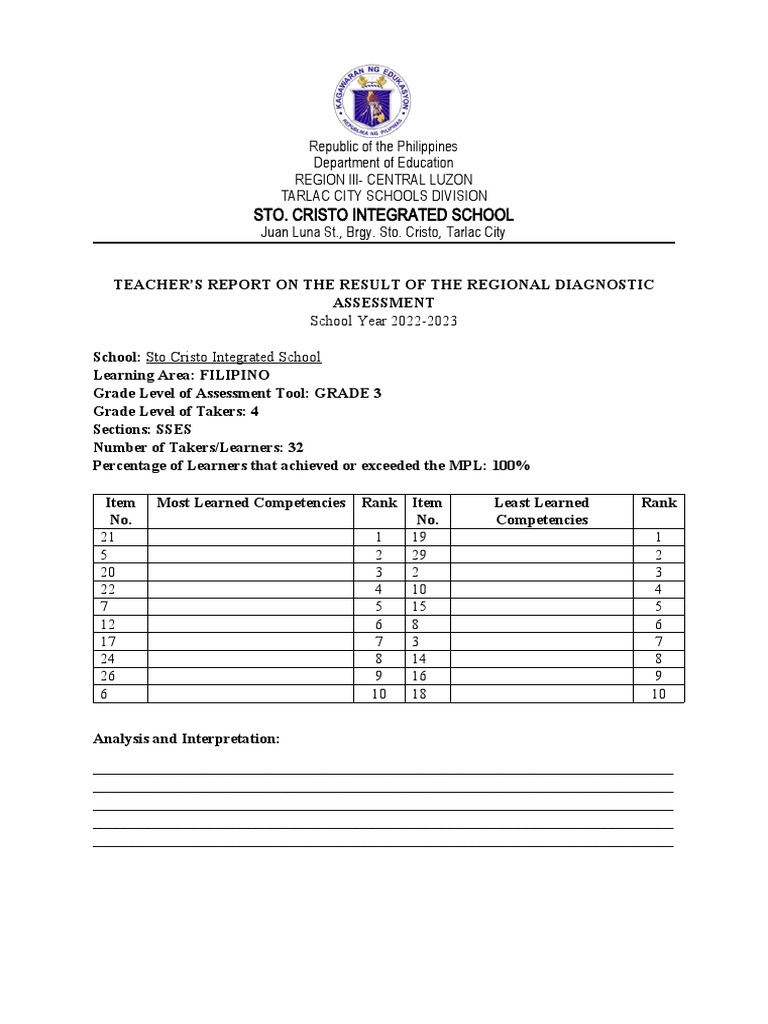 KAGAWARAN NG EDUKASYON
REPUBLIKA NG PILIPINAS

Republic of the Philippines
Department of Education
REGION III- CENTRAL LUZON
TARLAC CITY SCHOOLS DIVISION
STO. CRISTO INTEGRATED SCHOOL
Juan Luna St., Brgy. Sto. Cristo, Tarlac City

TEACHER'S REPORT ON THE RESULT OF THE REGIONAL DIAGNOSTIC ASSESSMENT
School Year 2022-2023

School: Sto Cristo Integrated School
Learning Area: FILIPINO
Grade Level of Assessment Tool: GRADE 3
Grade Level of Takers: 4
Sections: SSES
Number of Takers/Learners: 32
Percentage of Learners that achieved or exceeded the MPL: 100%

| Item No. | Most Learned Competencies | Rank | Item No. | Least Learned Competencies | Rank |
|---|---|---|---|---|---|
| 21 | | 1 | 19 | | 1 |
| 5 | | 2 | 29 | | 2 |
| 20 | | 3 | 2 | | 3 |
| 22 | | 4 | 10 | | 4 |
| 7 | | 5 | 15 | | 5 |
| 12 | | 6 | 8 | | 6 |
| 17 | | 7 | 3 | | 7 |
| 24 | | 8 | 14 | | 8 |
| 26 | | 9 | 16 | | 9 |
| 6 | | 10 | 18 | | 10 |

Analysis and Interpretation: